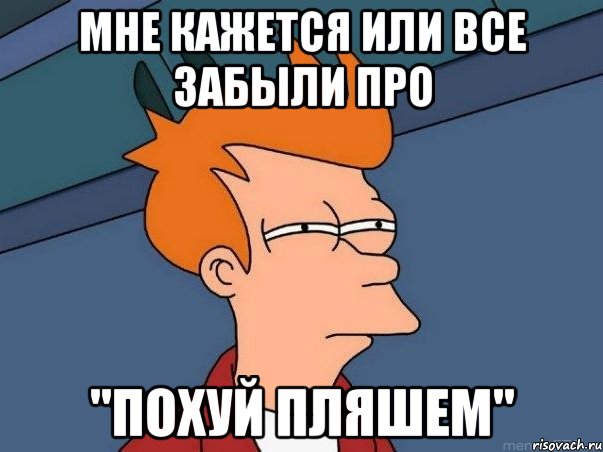 МНЕ КАЖЕТСЯ ИЛИ ВСЕ ЗАБЫЛИ ПРО

"ПОХУЙ ПЛЯШЕМ"

risovach.ru